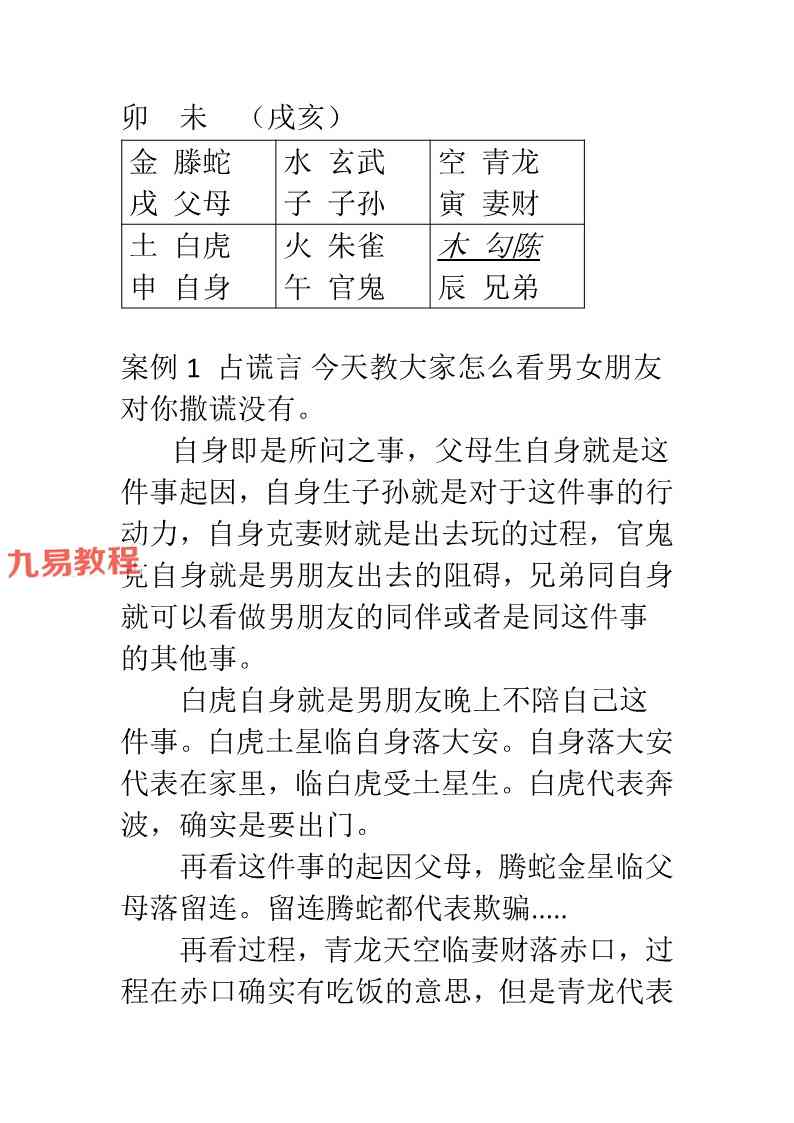 卯　未　（戌亥）

| 金 滕蛇<br>戌 父母 | 水 玄武<br>子 子孙 | 空 青龙<br>寅 妻财 |
|---|---|---|
| 土 白虎<br>申 自身 | 火 朱雀<br>午 官鬼 | 木 勾陈<br>辰 兄弟 |

案例 1 占谎言 今天教大家怎么看男女朋友对你撒谎没有。

自身即是所问之事，父母生自身就是这件事起因，自身生子孙就是对于这件事的行动力，自身克妻财就是出去玩的过程，官鬼克自身就是男朋友出去的阻碍，兄弟同自身就可以看做男朋友的同伴或者是同这件事的其他事。

九易教程

白虎自身就是男朋友晚上不陪自己这件事。白虎土星临自身落大安。自身落大安代表在家里，临白虎受土星生。白虎代表奔波，确实是要出门。

再看这件事的起因父母，腾蛇金星临父母落留连。留连腾蛇都代表欺骗.....

再看过程，青龙天空临妻财落赤口，过程在赤口确实有吃饭的意思，但是青龙代表